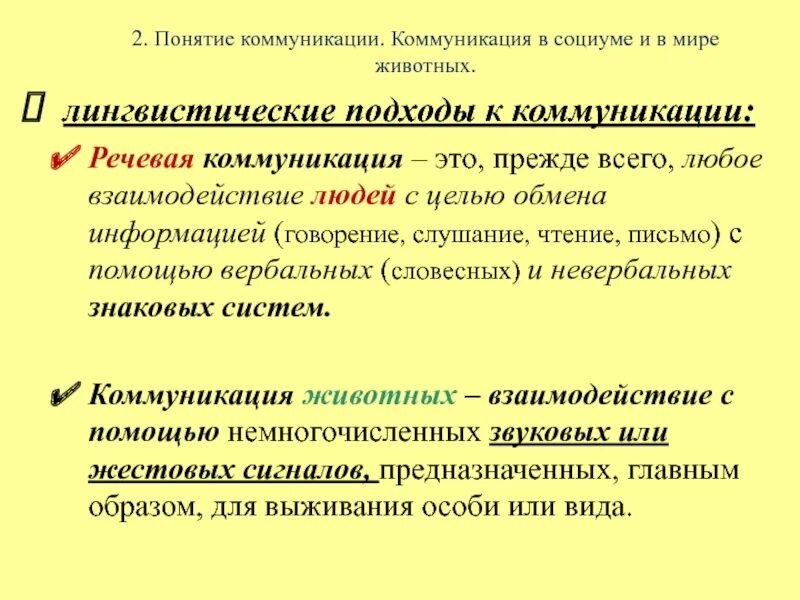 2. Понятие коммуникации. Коммуникация в социуме и в мире животных.

 лингвистические подходы к коммуникации:

Речевая коммуникация – это, прежде всего, любое взаимодействие людей с целью обмена информацией (говорение, слушание, чтение, письмо) с помощью вербальных (словесных) и невербальных знаковых систем.

Коммуникация животных – взаимодействие с помощью немногочисленных звуковых или жестовых сигналов, предназначенных, главным образом, для выживания особи или вида.